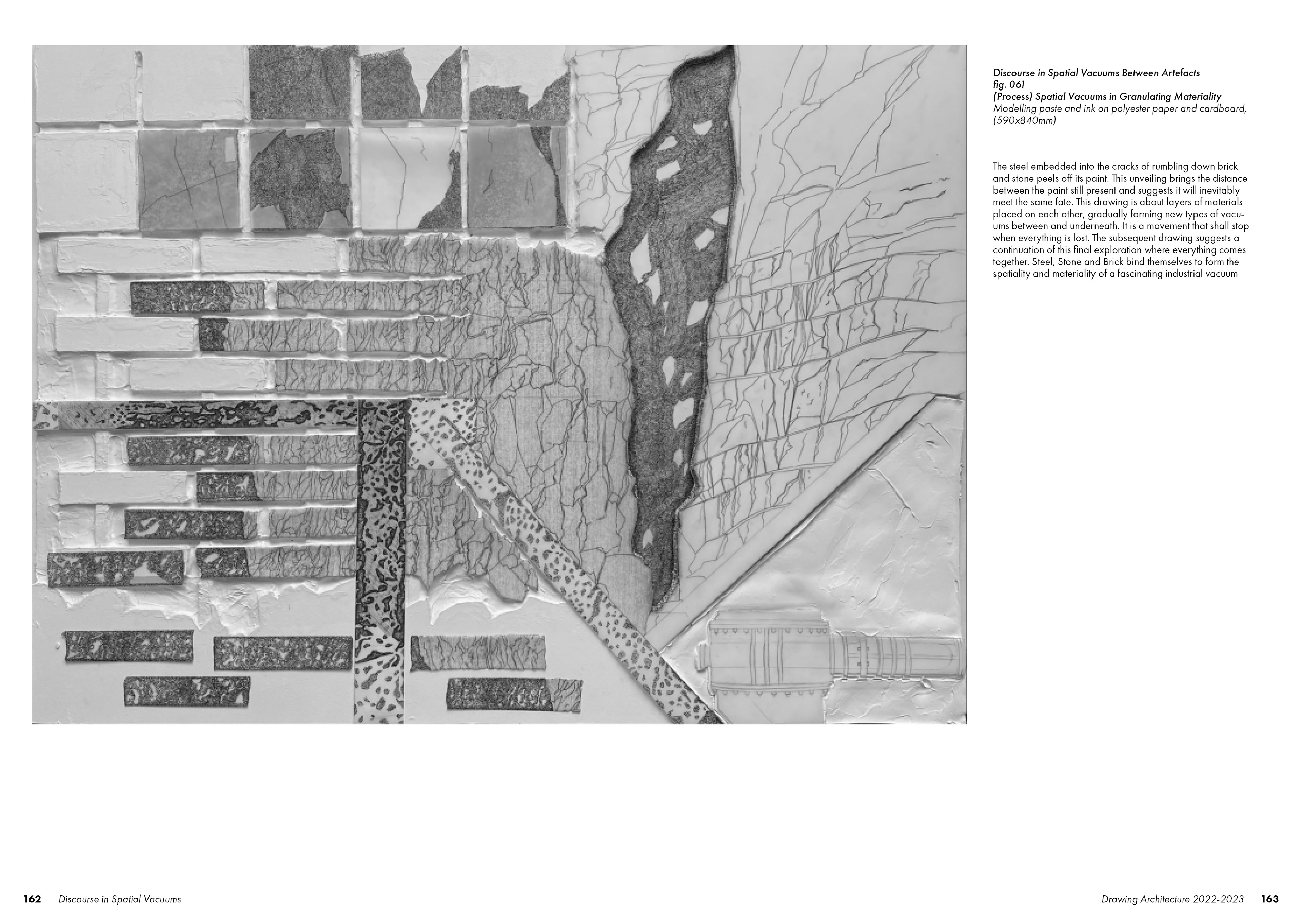 Discourse in Spatial Vacuums Between Artefacts
fig. 061
(Process) Spatial Vacuums in Granulating Materiality
Modelling paste and ink on polyester paper and cardboard, (590x840mm)

The steel embedded into the cracks of rumbling down brick and stone peels off its paint. This unveiling brings the distance between the paint still present and suggests it will inevitably meet the same fate. This drawing is about layers of materials placed on each other, gradually forming new types of vacuums between and underneath. It is a movement that shall stop when everything is lost. The subsequent drawing suggests a continuation of this final exploration where everything comes together. Steel, Stone and Brick bind themselves to form the spatiality and materiality of a fascinating industrial vacuum

162 Discourse in Spatial Vacuums

Drawing Architecture 2022-2023 163